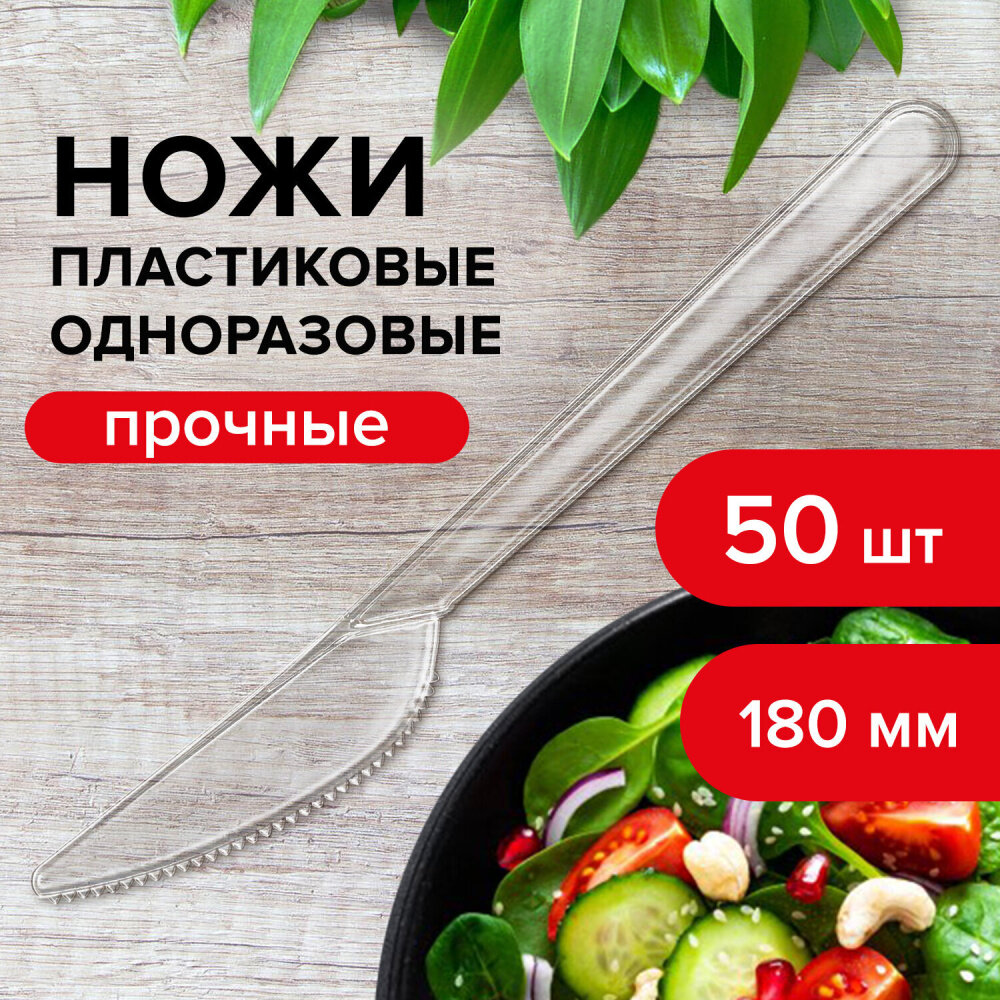 НОЖИ
ПЛАСТИКОВЫЕ
ОДНОРАЗОВЫЕ

прочные

50 шт

180 мм